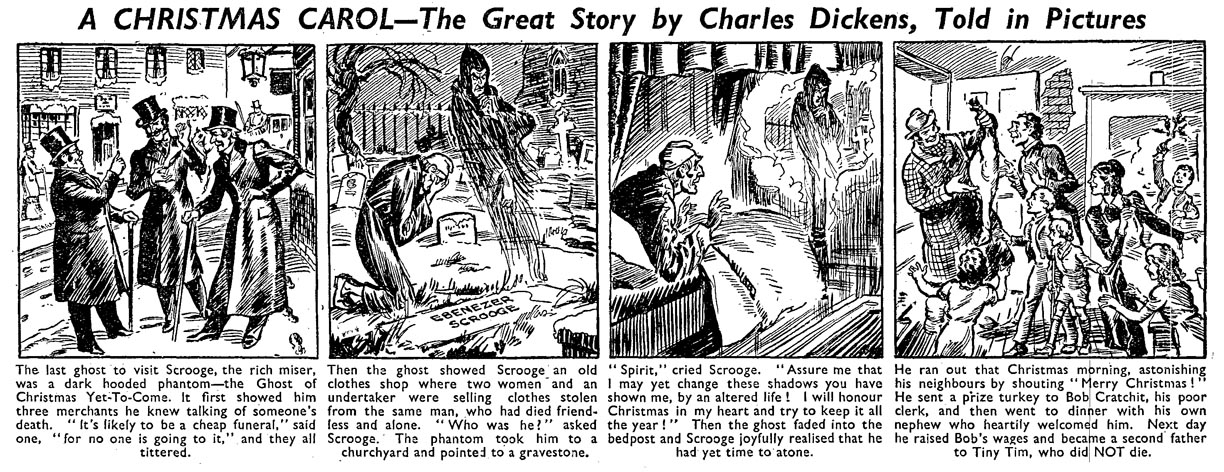 A CHRISTMAS CAROL—The Great Story by Charles Dickens, Told in Pictures

EBENEZER SCROOGE

The last ghost to visit Scrooge, the rich miser, was a dark hooded phantom—the Ghost of Christmas Yet-To-Come. It first showed him three merchants he knew talking of someone's death. "It's likely to be a cheap funeral," said one, "for no one is going to it," and they all tittered.

Then the ghost showed Scrooge an old clothes shop where two women and an undertaker were selling clothes stolen from the same man, who had died friendless and alone. "Who was he?" asked Scrooge. The phantom took him to a churchyard and pointed to a gravestone.

"Spirit," cried Scrooge. "Assure me that I may yet change these shadows you have shown me, by an altered life! I will honour Christmas in my heart and try to keep it all the year!" Then the ghost faded into the bedpost and Scrooge joyfully realised that he had yet time to atone.

He ran out that Christmas morning, astonishing his neighbours by shouting "Merry Christmas!" He sent a prize turkey to Bob Cratchit, his poor clerk, and then went to dinner with his own nephew who heartily welcomed him. Next day he raised Bob's wages and became a second father to Tiny Tim, who did NOT die.